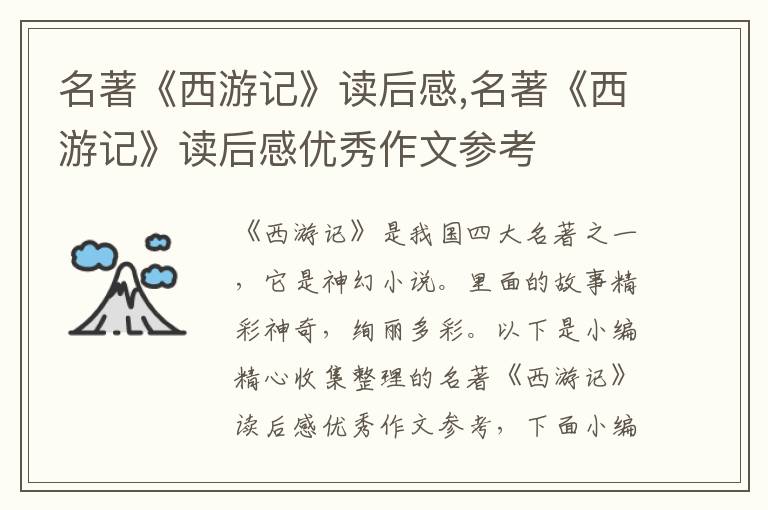 名著《西游记》读后感,名著《西游记》读后感优秀作文参考

《西游记》是我国四大名著之一，它是神幻小说。里面的故事精彩神奇，绚丽多彩。以下是小编精心收集整理的名著《西游记》读后感优秀作文参考，下面小编